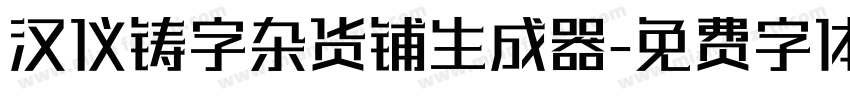 汉仪铸字杂货铺生成器-免费字体